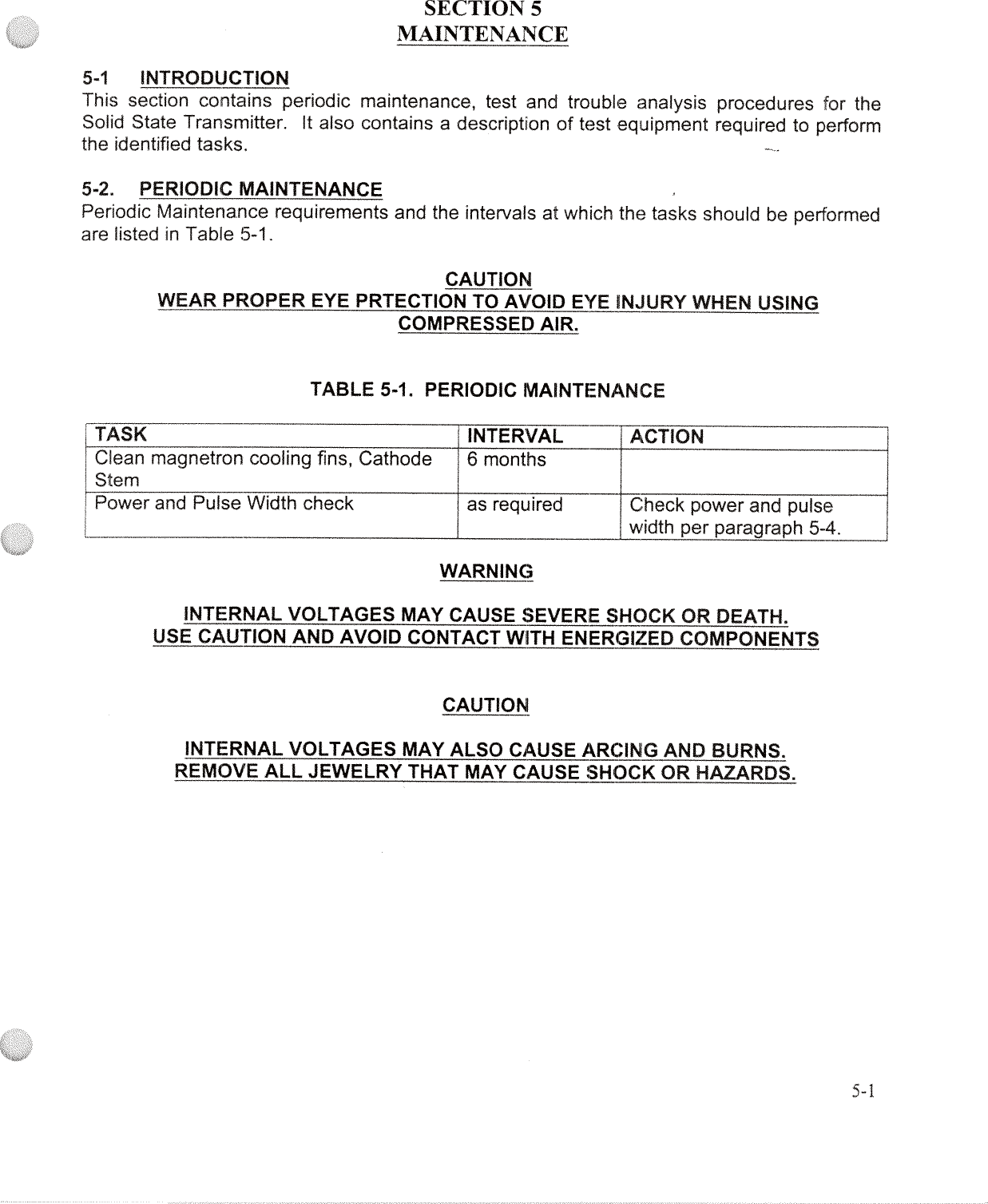 SECTION 5
MAINTENANCE

5-1 INTRODUCTION
This section contains periodic maintenance, test and trouble analysis procedures for the Solid State Transmitter. It also contains a description of test equipment required to perform the identified tasks.

5-2. PERIODIC MAINTENANCE
Periodic Maintenance requirements and the intervals at which the tasks should be performed are listed in Table 5-1.

CAUTION
WEAR PROPER EYE PRTECTION TO AVOID EYE INJURY WHEN USING COMPRESSED AIR.

TABLE 5-1. PERIODIC MAINTENANCE

| TASK | INTERVAL | ACTION |
|---|---|---|
| Clean magnetron cooling fins, Cathode Stem | 6 months | |
| Power and Pulse Width check | as required | Check power and pulse width per paragraph 5-4. |

WARNING

INTERNAL VOLTAGES MAY CAUSE SEVERE SHOCK OR DEATH.
USE CAUTION AND AVOID CONTACT WITH ENERGIZED COMPONENTS

CAUTION

INTERNAL VOLTAGES MAY ALSO CAUSE ARCING AND BURNS.
REMOVE ALL JEWELRY THAT MAY CAUSE SHOCK OR HAZARDS.

5-1